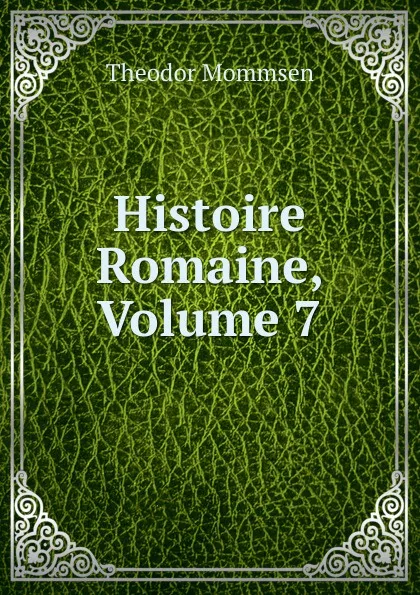 Theodor Mommsen

Histoire Romaine, Volume 7